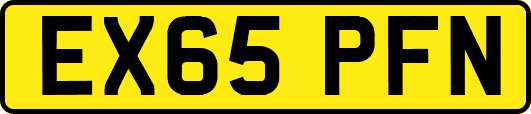 EX65 PFN